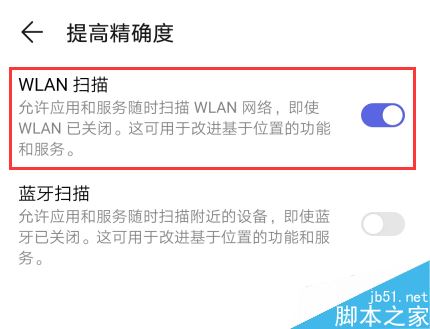 提高精确度

WLAN 扫描
允许应用和服务随时扫描 WLAN 网络，即使 WLAN 已关闭。这可用于改进基于位置的功能和服务。

蓝牙扫描
允许应用和服务随时扫描附近的设备，即使蓝牙已关闭。这可用于改进基于位置的功能和服务。

jb51.net
脚本之家